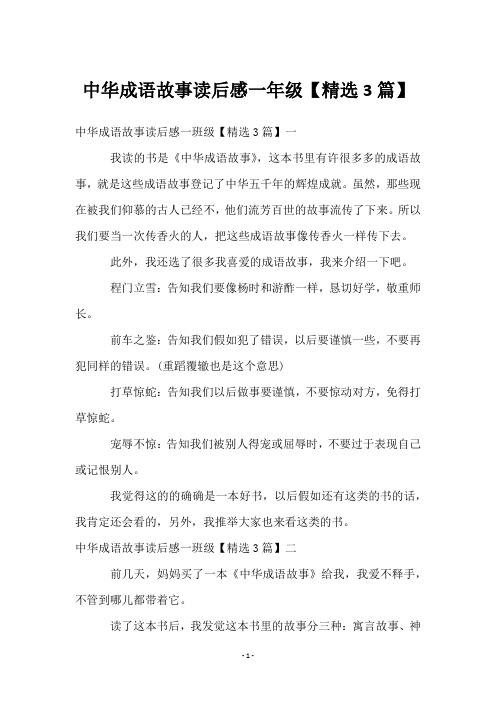 中华成语故事读后感一年级【精选 3 篇】

中华成语故事读后感一班级【精选 3 篇】一

我读的书是《中华成语故事》，这本书里有许很多多的成语故事，就是这些成语故事登记了中华五千年的辉煌成就。虽然，那些现在被我们仰慕的古人已经不，他们流芳百世的故事流传了下来。所以我们要当一次传香火的人，把这些成语故事像传香火一样传下去。

此外，我还选了很多我喜爱的成语故事，我来介绍一下吧。

程门立雪：告知我们要像杨时和游酢一样，恳切好学，敬重师长。

前车之鉴：告知我们假如犯了错误，以后要谨慎一些，不要再犯同样的错误。（重蹈覆辙也是这个意思）

打草惊蛇：告知我们以后做事要谨慎，不要惊动对方，免得打草惊蛇。

宠辱不惊：告知我们被别人得宠或屈辱时，不要过于表现自己或记恨别人。

我觉得这的的确确是一本好书，以后假如还有这类的书的话，我肯定还会看的，另外，我推举大家也来看这类的书。

中华成语故事读后感一班级【精选 3 篇】二

前几天，妈妈买了一本《中华成语故事》给我，我爱不释手，不管到哪儿都带着它。

读了这本书后，我发觉这本书里的故事分三种：寓言故事、神

- 1 -